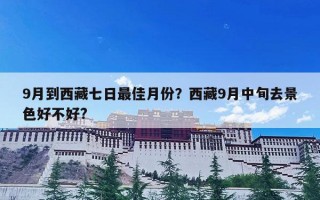 9月到西藏七日最佳月份？西藏9月中旬去景色好不好？